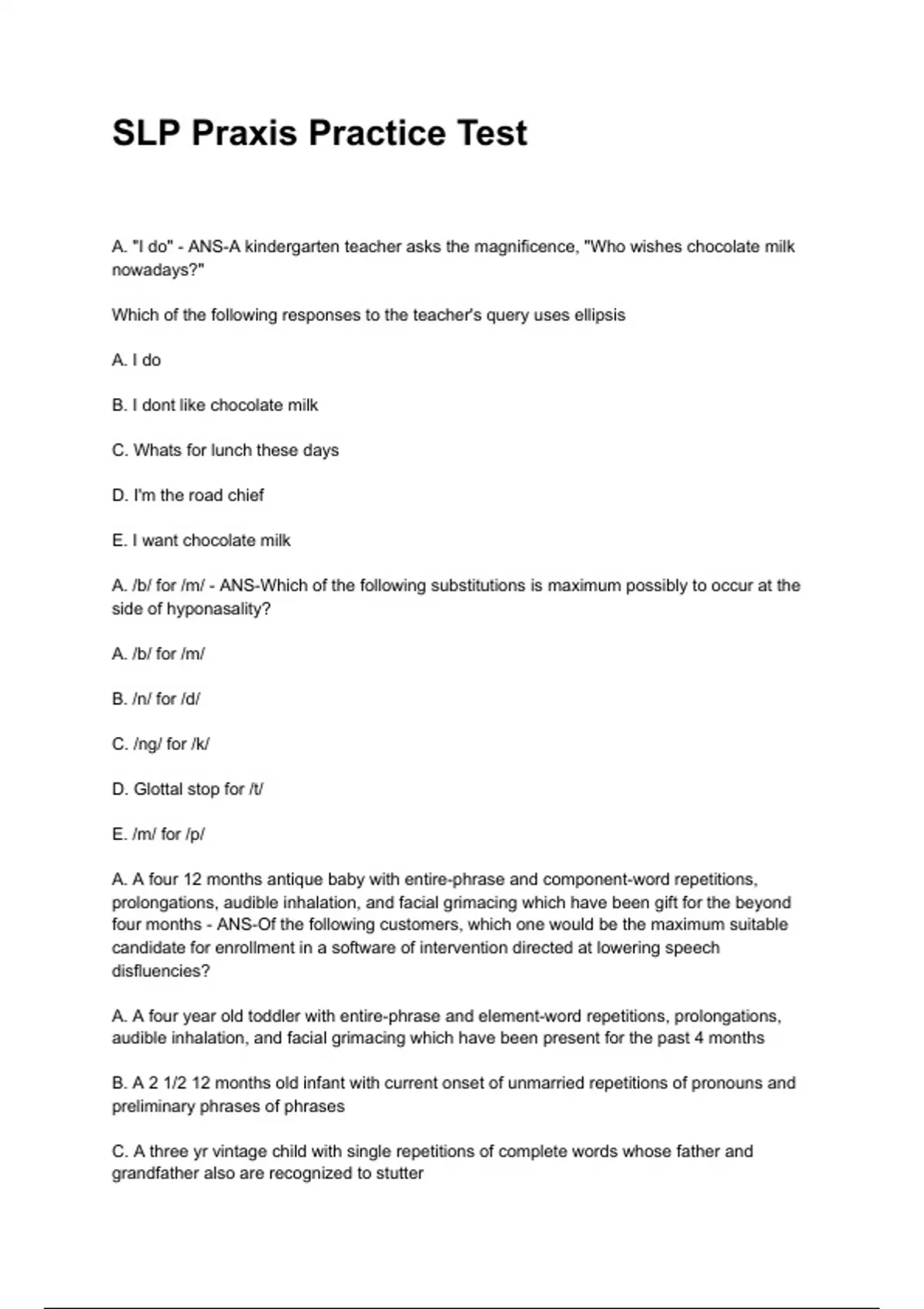 SLP Praxis Practice Test

A. "I do" - ANS-A kindergarten teacher asks the magnificence, "Who wishes chocolate milk nowadays?"

Which of the following responses to the teacher's query uses ellipsis

A. I do

B. I dont like chocolate milk

C. Whats for lunch these days

D. I'm the road chief

E. I want chocolate milk

A. /b/ for /m/ - ANS-Which of the following substitutions is maximum possibly to occur at the side of hyponasality?

A. /b/ for /m/

B. /n/ for /d/

C. /ng/ for /k/

D. Glottal stop for /t/

E. /m/ for /p/

A. A four 12 months antique baby with entire-phrase and component-word repetitions, prolongations, audible inhalation, and facial grimacing which have been gift for the beyond four months - ANS-Of the following customers, which one would be the maximum suitable candidate for enrollment in a software of intervention directed at lowering speech disfluencies?

A. A four year old toddler with entire-phrase and element-word repetitions, prolongations, audible inhalation, and facial grimacing which have been present for the past 4 months

B. A 2 1/2 12 months old infant with current onset of unmarried repetitions of pronouns and preliminary phrases of phrases

C. A three yr vintage child with single repetitions of complete words whose father and grandfather also are recognized to stutter